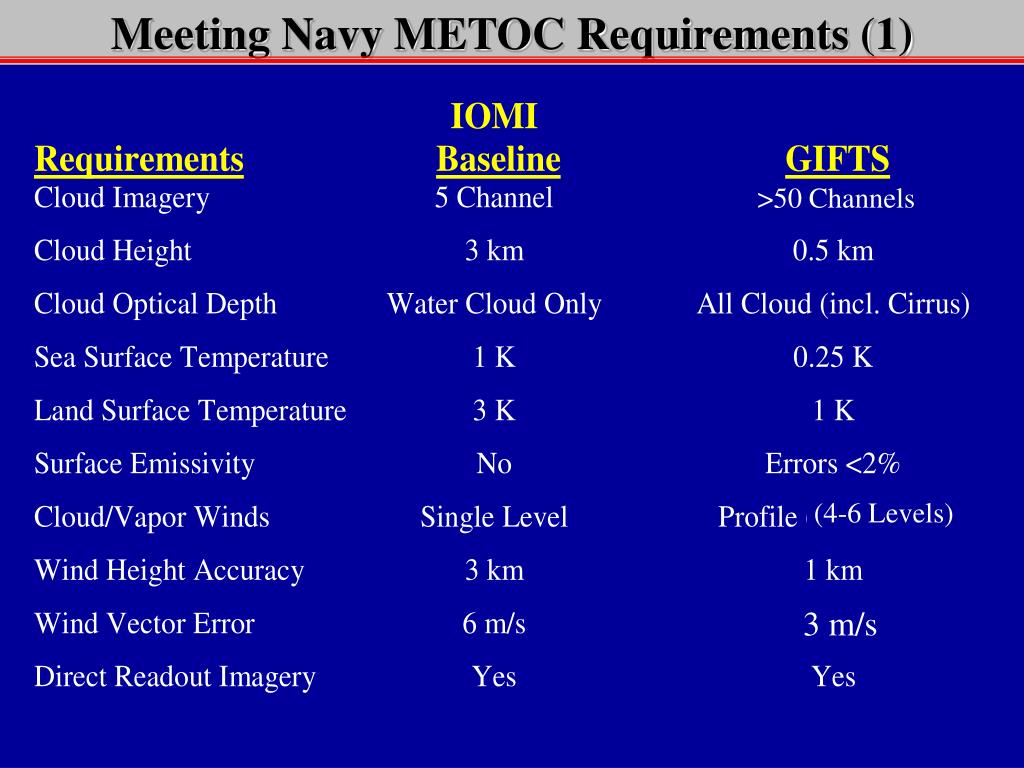 Meeting Navy METOC Requirements (1)

| Requirements | IOMI Baseline | GIFTS |
|---|---|---|
| Cloud Imagery | 5 Channel | >50 Channels |
| Cloud Height | 3 km | 0.5 km |
| Cloud Optical Depth | Water Cloud Only | All Cloud (incl. Cirrus) |
| Sea Surface Temperature | 1 K | 0.25 K |
| Land Surface Temperature | 3 K | 1 K |
| Surface Emissivity | No | Errors <2% |
| Cloud/Vapor Winds | Single Level | Profile (4-6 Levels) |
| Wind Height Accuracy | 3 km | 1 km |
| Wind Vector Error | 6 m/s | 3 m/s |
| Direct Readout Imagery | Yes | Yes |